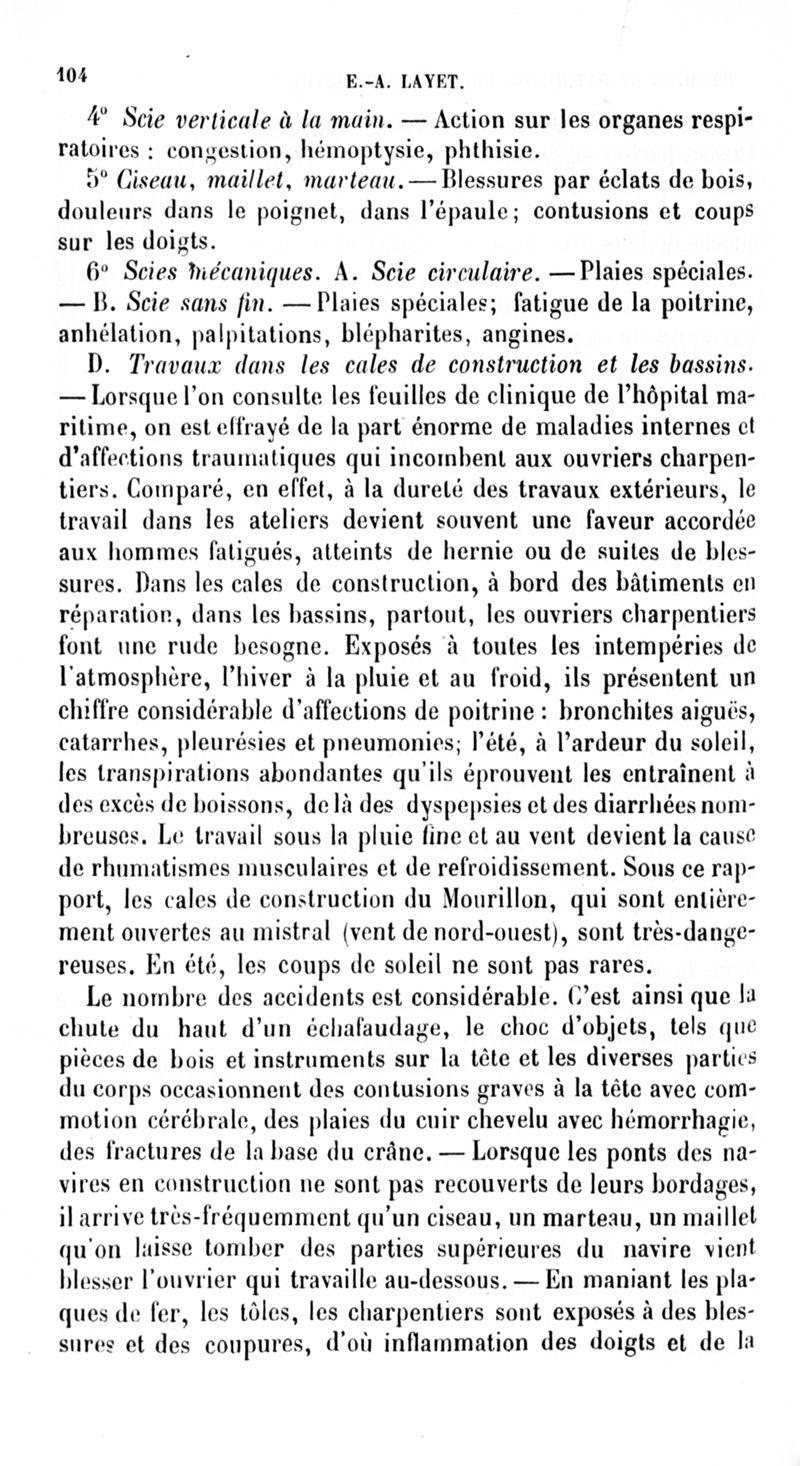 104 E.-A. LAYET.

4° Scie verticale à la main. — Action sur les organes respiratoires : congestion, hémoptysie, phthisie.

5° Ciseau, maillet, marteau. — Blessures par éclats de bois, douleurs dans le poignet, dans l'épaule; contusions et coups sur les doigts.

6° Scies mécaniques. A. Scie circulaire. — Plaies spéciales. — B. Scie sans fin. — Plaies spéciales; fatigue de la poitrine, anhélation, palpitations, blépharites, angines.

D. Travaux dans les cales de construction et les bassins. — Lorsque l'on consulte les feuilles de clinique de l'hôpital maritime, on est effrayé de la part énorme de maladies internes et d'affections traumatiques qui incombent aux ouvriers charpentiers. Comparé, en effet, à la dureté des travaux extérieurs, le travail dans les ateliers devient souvent une faveur accordée aux hommes fatigués, atteints de hernie ou de suites de blessures. Dans les cales de construction, à bord des bâtiments en réparation, dans les bassins, partout, les ouvriers charpentiers font une rude besogne. Exposés à toutes les intempéries de l'atmosphère, l'hiver à la pluie et au froid, ils présentent un chiffre considérable d'affections de poitrine : bronchites aiguës, catarrhes, pleurésies et pneumonies; l'été, à l'ardeur du soleil, les transpirations abondantes qu'ils éprouvent les entraînent à des excès de boissons, de là des dyspepsies et des diarrhées nombreuses. Le travail sous la pluie fine et au vent devient la cause de rhumatismes musculaires et de refroidissement. Sous ce rapport, les cales de construction du Mourillon, qui sont entièrement ouvertes au mistral (vent de nord-ouest), sont très-dangereuses. En été, les coups de soleil ne sont pas rares.

Le nombre des accidents est considérable. C'est ainsi que la chute du haut d'un échafaudage, le choc d'objets, tels que pièces de bois et instruments sur la tête et les diverses parties du corps occasionnent des contusions graves à la tête avec commotion cérébrale, des plaies du cuir chevelu avec hémorrhagie, des fractures de la base du crâne. — Lorsque les ponts des navires en construction ne sont pas recouverts de leurs bordages, il arrive très-fréquemment qu'un ciseau, un marteau, un maillet qu'on laisse tomber des parties supérieures du navire vient blesser l'ouvrier qui travaille au-dessous. — En maniant les plaques de fer, les tôles, les charpentiers sont exposés à des blessures et des coupures, d'où inflammation des doigts et de la